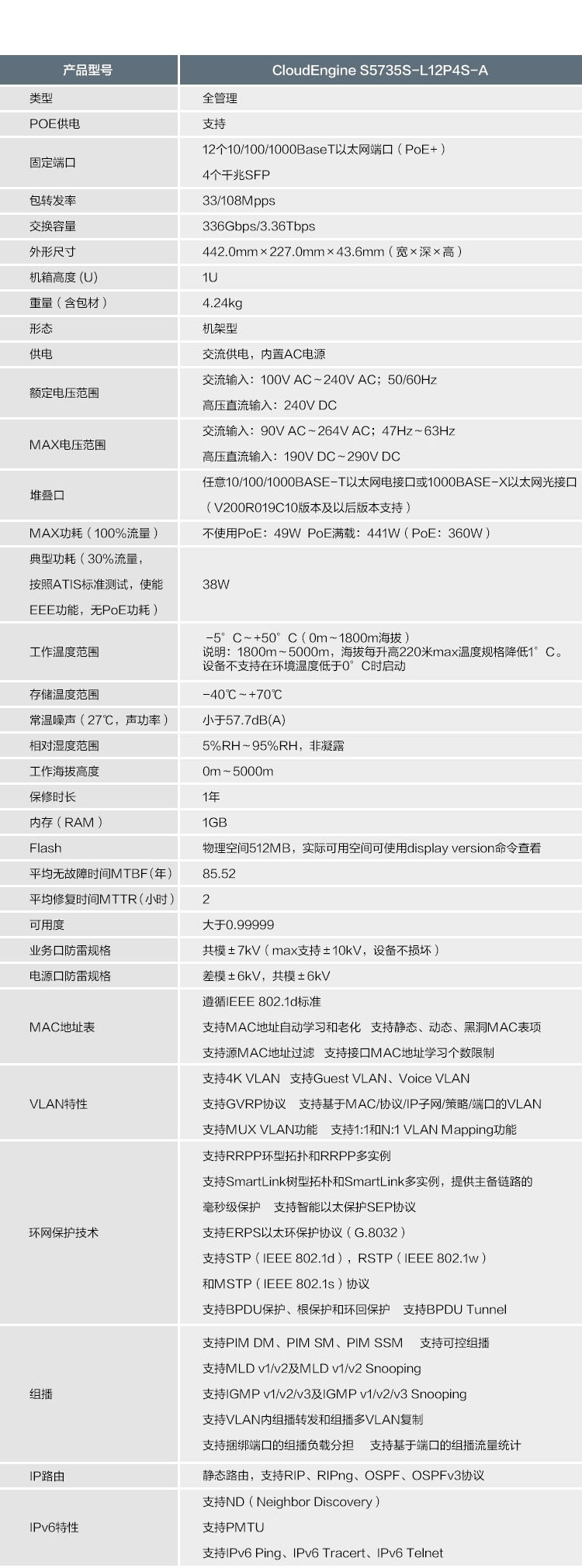 | 产品型号 | CloudEngine S5735S-L12P4S-A |
|---|---|
| 类型 | 全管理 |
| POE供电 | 支持 |
| 固定端口 | 12个10/100/1000BaseT以太网端口（PoE+） 4个千兆SFP |
| 包转发率 | 33/108Mpps |
| 交换容量 | 336Gbps/3.36Tbps |
| 外形尺寸 | 442.0mm×227.0mm×43.6mm（宽×深×高） |
| 机箱高度(U) | 1U |
| 重量（含包材） | 4.24kg |
| 形态 | 机架型 |
| 供电 | 交流供电，内置AC电源 |
| 额定电压范围 | 交流输入：100V AC～240V AC；50/60Hz 高压直流输入：240V DC |
| MAX电压范围 | 交流输入：90V AC～264V AC；47Hz～63Hz 高压直流输入：190V DC～290V DC |
| 堆叠口 | 任意10/100/1000BASE-T以太网电接口或1000BASE-X以太网光接口（V200R019C10版本及以后版本支持） |
| MAX功耗（100%流量） | 不使用PoE：49W PoE满载：441W（PoE：360W） |
| 典型功耗（30%流量，按照ATIS标准测试，使能EEE功能，无PoE功耗） | 38W |
| 工作温度范围 | -5°C～+50°C（0m～1800m海拔） 说明：1800m～5000m，海拔每升高220米max温度规格降低1°C。设备不支持在环境温度低于0°C时启动 |
| 存储温度范围 | -40℃～+70℃ |
| 常温噪声（27℃，声功率） | 小于57.7dB(A) |
| 相对湿度范围 | 5%RH～95%RH，非凝露 |
| 工作海拔高度 | 0m～5000m |
| 保修时长 | 1年 |
| 内存（RAM） | 1GB |
| Flash | 物理空间512MB，实际可用空间可使用display version命令查看 |
| 平均无故障时间MTBF(年) | 85.52 |
| 平均修复时间MTTR(小时) | 2 |
| 可用度 | 大于0.99999 |
| 业务口防雷规格 | 共模±7kV（max支持±10kV，设备不损坏） |
| 电源口防雷规格 | 差模±6kV，共模±6kV |
| MAC地址表 | 遵循IEEE 802.1d标准 支持MAC地址自动学习和老化 支持静态、动态、黑洞MAC表项 支持源MAC地址过滤 支持接口MAC地址学习个数限制 |
| VLAN特性 | 支持4K VLAN 支持Guest VLAN、Voice VLAN 支持GVRP协议 支持基于MAC/协议/IP子网/策略/端口的VLAN 支持MUX VLAN功能 支持1:1和N:1 VLAN Mapping功能 |
| 环网保护技术 | 支持RRPP环型拓扑和RRPP多实例 支持SmartLink树型拓朴和SmartLink多实例，提供主备链路的毫秒级保护 支持智能以太保护SEP协议 支持ERPS以太环保护协议（G.8032） 支持STP（IEEE 802.1d），RSTP（IEEE 802.1w）和MSTP（IEEE 802.1s）协议 支持BPDU保护、根保护和环回保护 支持BPDU Tunnel |
| 组播 | 支持PIM DM、PIM SM、PIM SSM 支持可控组播 支持MLD v1/v2及MLD v1/v2 Snooping 支持IGMP v1/v2/v3及IGMP v1/v2/v3 Snooping 支持VLAN内组播转发和组播多VLAN复制 支持捆绑端口的组播负载分担 支持基于端口的组播流量统计 |
| IP路由 | 静态路由，支持RIP、RIPng、OSPF、OSPFv3协议 |
| IPv6特性 | 支持ND（Neighbor Discovery） 支持PMTU 支持IPv6 Ping、IPv6 Tracert、IPv6 Telnet |